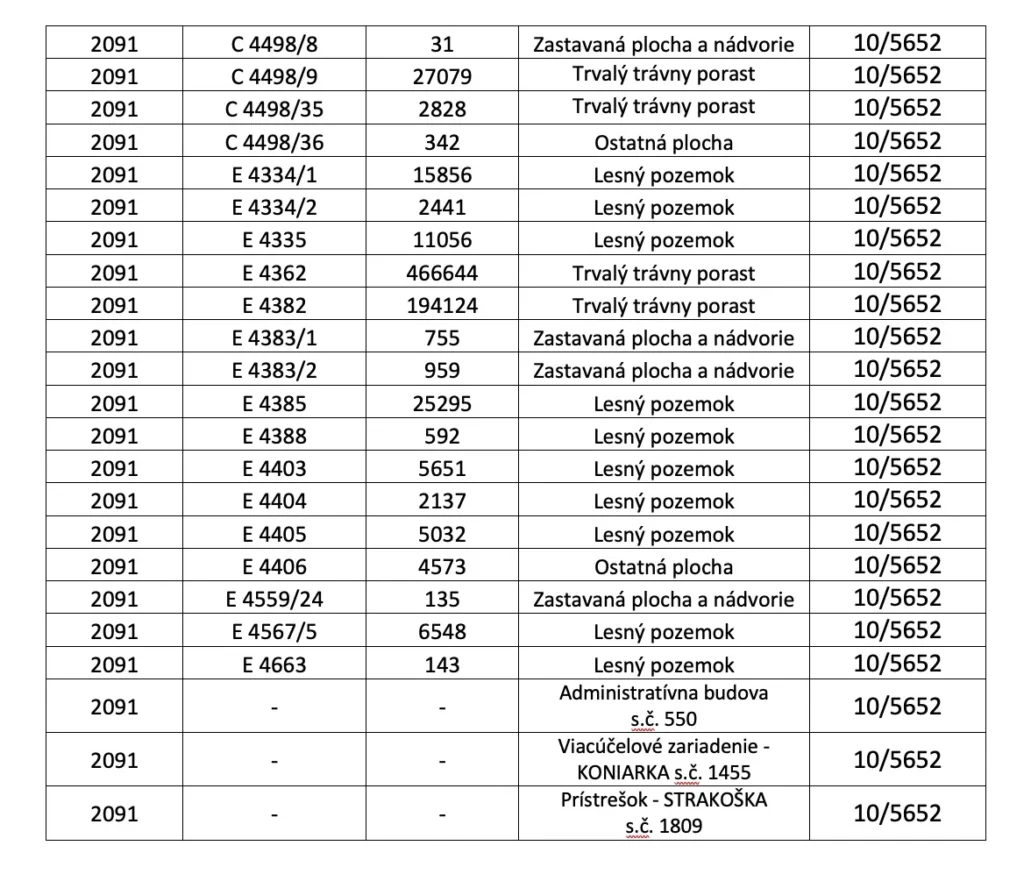 | 2091 | C 4498/8 | 31 | Zastavaná plocha a nádvorie | 10/5652 |
|---|---|---|---|---|
| 2091 | C 4498/9 | 27079 | Trvalý trávny porast | 10/5652 |
| 2091 | C 4498/35 | 2828 | Trvalý trávny porast | 10/5652 |
| 2091 | C 4498/36 | 342 | Ostatná plocha | 10/5652 |
| 2091 | E 4334/1 | 15856 | Lesný pozemok | 10/5652 |
| 2091 | E 4334/2 | 2441 | Lesný pozemok | 10/5652 |
| 2091 | E 4335 | 11056 | Lesný pozemok | 10/5652 |
| 2091 | E 4362 | 466644 | Trvalý trávny porast | 10/5652 |
| 2091 | E 4382 | 194124 | Trvalý trávny porast | 10/5652 |
| 2091 | E 4383/1 | 755 | Zastavaná plocha a nádvorie | 10/5652 |
| 2091 | E 4383/2 | 959 | Zastavaná plocha a nádvorie | 10/5652 |
| 2091 | E 4385 | 25295 | Lesný pozemok | 10/5652 |
| 2091 | E 4388 | 592 | Lesný pozemok | 10/5652 |
| 2091 | E 4403 | 5651 | Lesný pozemok | 10/5652 |
| 2091 | E 4404 | 2137 | Lesný pozemok | 10/5652 |
| 2091 | E 4405 | 5032 | Lesný pozemok | 10/5652 |
| 2091 | E 4406 | 4573 | Ostatná plocha | 10/5652 |
| 2091 | E 4559/24 | 135 | Zastavaná plocha a nádvorie | 10/5652 |
| 2091 | E 4567/5 | 6548 | Lesný pozemok | 10/5652 |
| 2091 | E 4663 | 143 | Lesný pozemok | 10/5652 |
| 2091 | - | - | Administratívna budova s.č. 550 | 10/5652 |
| 2091 | - | - | Viacúčelové zariadenie - KONIARKA s.č. 1455 | 10/5652 |
| 2091 | - | - | Prístrešok - STRAKOŠKA s.č. 1809 | 10/5652 |